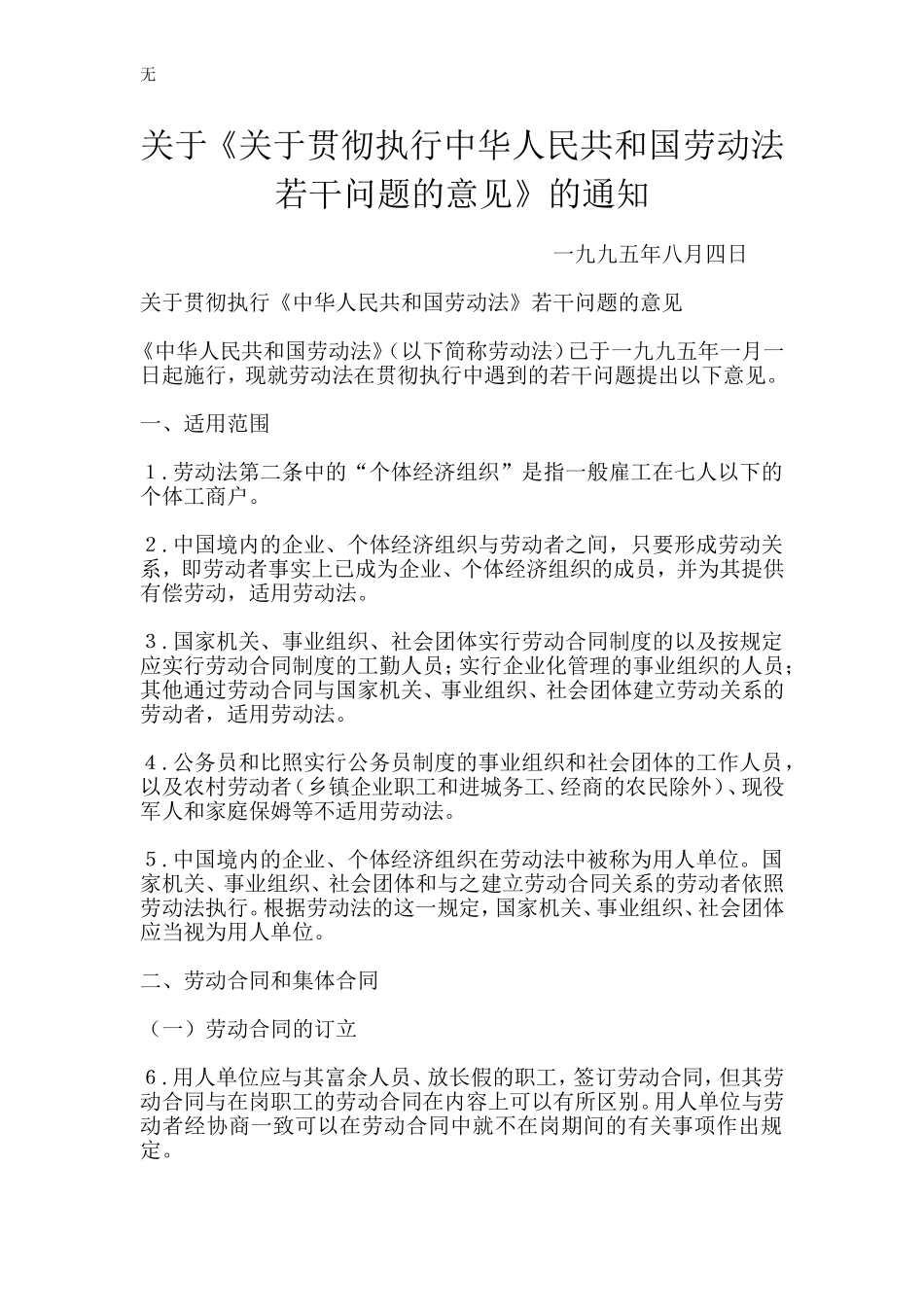 无

关于《关于贯彻执行中华人民共和国劳动法若干问题的意见》的通知

一九九五年八月四日

关于贯彻执行《中华人民共和国劳动法》若干问题的意见

《中华人民共和国劳动法》(以下简称劳动法)已于一九九五年一月一日起施行，现就劳动法在贯彻执行中遇到的若干问题提出以下意见。

一、适用范围

1.劳动法第二条中的“个体经济组织”是指一般雇工在七人以下的个体工商户。

2.中国境内的企业、个体经济组织与劳动者之间，只要形成劳动关系，即劳动者事实上已成为企业、个体经济组织的成员，并为其提供有偿劳动，适用劳动法。

3.国家机关、事业组织、社会团体实行劳动合同制度的以及按规定应实行劳动合同制度的工勤人员；实行企业化管理的事业组织的人员；其他通过劳动合同与国家机关、事业组织、社会团体建立劳动关系的劳动者，适用劳动法。

4.公务员和比照实行公务员制度的事业组织和社会团体的工作人员，以及农村劳动者(乡镇企业职工和进城务工、经商的农民除外)、现役军人和家庭保姆等不适用劳动法。

5.中国境内的企业、个体经济组织在劳动法中被称为用人单位。国家机关、事业组织、社会团体和与之建立劳动合同关系的劳动者依照劳动法执行。根据劳动法的这一规定，国家机关、事业组织、社会团体应当视为用人单位。

二、劳动合同和集体合同

(一)劳动合同的订立

6.用人单位应与其富余人员、放长假的职工，签订劳动合同，但其劳动合同与在岗职工的劳动合同在内容上可以有所区别。用人单位与劳动者经协商一致可以在劳动合同中就不在岗期间的有关事项作出规定。